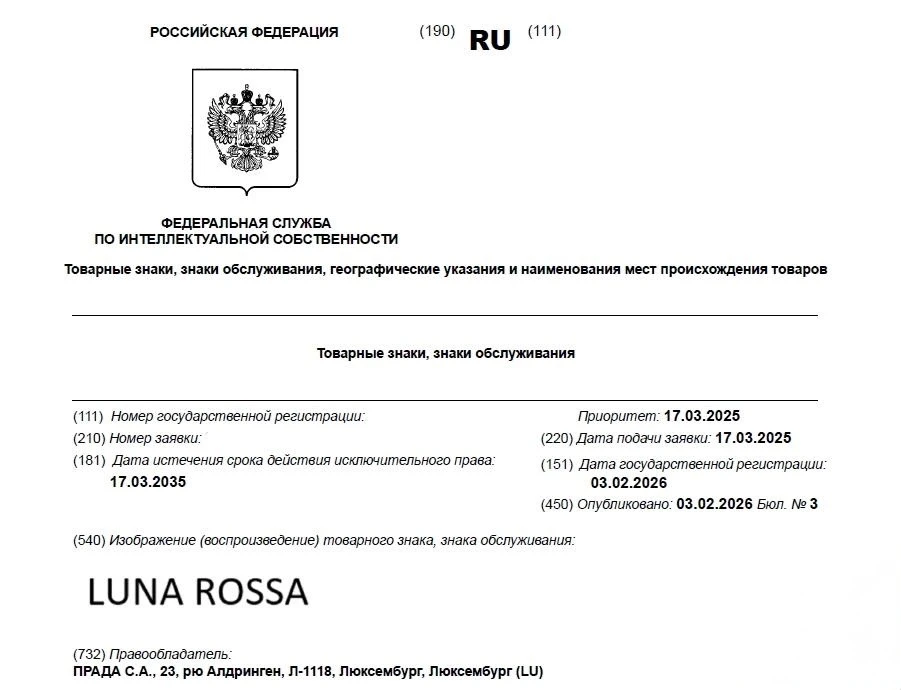 РОССИЙСКАЯ ФЕДЕРАЦИЯ (190) RU (111)

ФЕДЕРАЛЬНАЯ СЛУЖБА
ПО ИНТЕЛЛЕКТУАЛЬНОЙ СОБСТВЕННОСТИ

Товарные знаки, знаки обслуживания, географические указания и наименования мест происхождения товаров

Товарные знаки, знаки обслуживания

(111) Номер государственной регистрации:
(210) Номер заявки:
(181) Дата истечения срока действия исключительного права:
17.03.2035

Приоритет: 17.03.2025
(220) Дата подачи заявки: 17.03.2025
(151) Дата государственной регистрации:
03.02.2026
(450) Опубликовано: 03.02.2026 Бюл. № 3

(540) Изображение (воспроизведение) товарного знака, знака обслуживания:

LUNA ROSSA

(732) Правообладатель:
ПРАДА С.А., 23, рю Алдринген, Л-1118, Люксембург, Люксембург (LU)